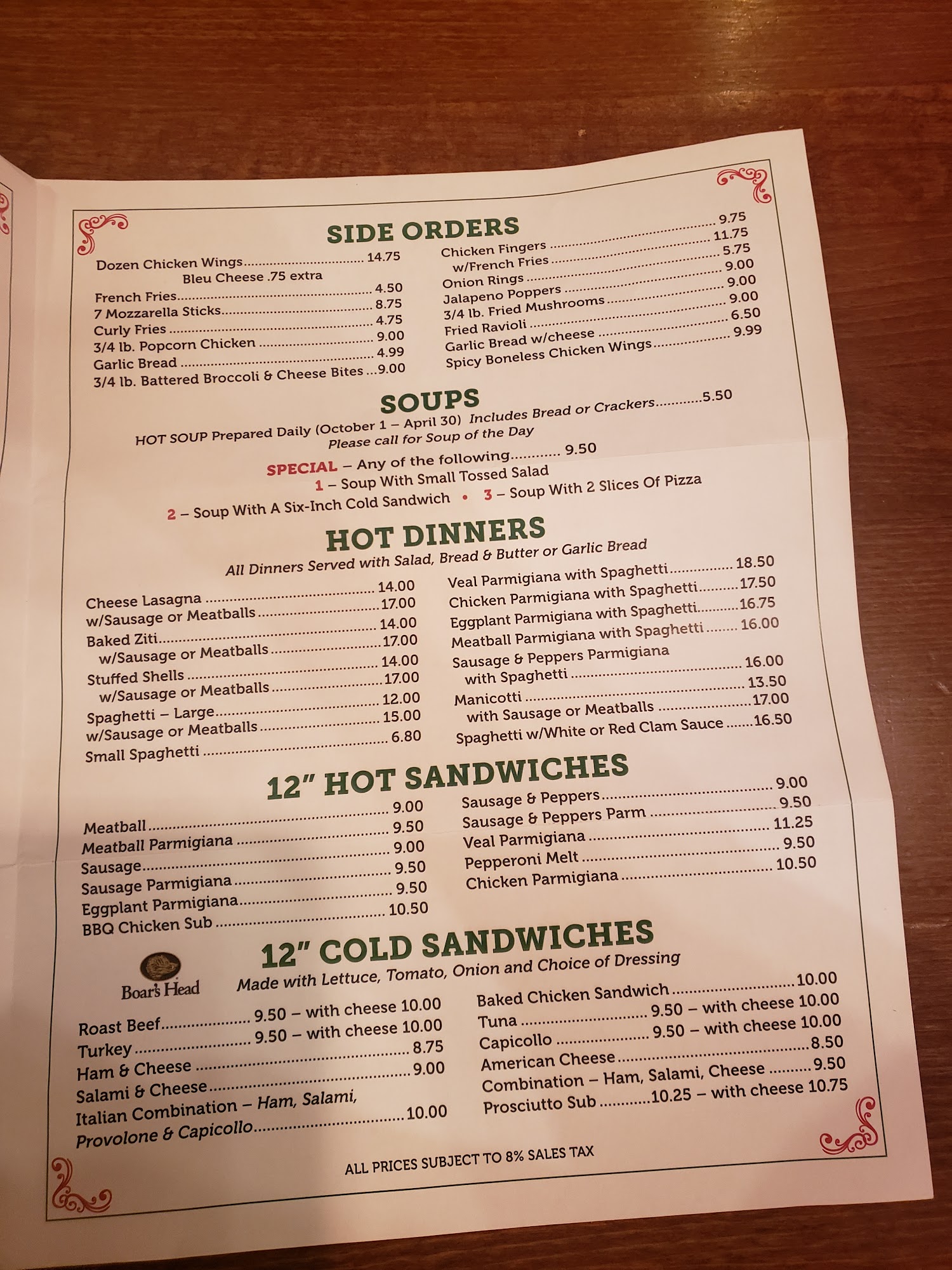 SIDE ORDERS

Dozen Chicken Wings 14.75
Bleu Cheese .75 extra
French Fries 4.50
7 Mozzarella Sticks 8.75
Curly Fries 4.75
3/4 lb. Popcorn Chicken 9.00
Garlic Bread 4.99
3/4 lb. Battered Broccoli & Cheese Bites 9.00

Chicken Fingers 9.75
w/French Fries 11.75
Onion Rings 5.75
Jalapeno Poppers 9.00
3/4 lb. Fried Mushrooms 9.00
Fried Ravioli 9.00
Garlic Bread w/cheese 6.50
Spicy Boneless Chicken Wings 9.99

SOUPS

HOT SOUP Prepared Daily (October 1 – April 30) Includes Bread or Crackers 5.50
Please call for Soup of the Day

SPECIAL – Any of the following 9.50
1 – Soup With Small Tossed Salad
2 – Soup With A Six-Inch Cold Sandwich • 3 – Soup With 2 Slices Of Pizza

HOT DINNERS

All Dinners Served with Salad, Bread & Butter or Garlic Bread

Cheese Lasagna 14.00
w/Sausage or Meatballs 17.00
Baked Ziti 14.00
w/Sausage or Meatballs 17.00
Stuffed Shells 14.00
w/Sausage or Meatballs 17.00
Spaghetti – Large 12.00
w/Sausage or Meatballs 15.00
Small Spaghetti 6.80

Veal Parmigiana with Spaghetti 18.50
Chicken Parmigiana with Spaghetti 17.50
Eggplant Parmigiana with Spaghetti 16.75
Meatball Parmigiana with Spaghetti 16.00
Sausage & Peppers Parmigiana
with Spaghetti 16.00
Manicotti 13.50
with Sausage or Meatballs 17.00
Spaghetti w/White or Red Clam Sauce 16.50

12" HOT SANDWICHES

Meatball 9.00
Meatball Parmigiana 9.50
Sausage 9.00
Sausage Parmigiana 9.50
Eggplant Parmigiana 9.50
BBQ Chicken Sub 10.50

Sausage & Peppers 9.00
Sausage & Peppers Parm 9.50
Veal Parmigiana 11.25
Pepperoni Melt 9.50
Chicken Parmigiana 10.50

12" COLD SANDWICHES

Boar's Head

Made with Lettuce, Tomato, Onion and Choice of Dressing

Roast Beef 9.50 – with cheese 10.00
Turkey 9.50 – with cheese 10.00
Ham & Cheese 8.75
Salami & Cheese 9.00
Italian Combination – Ham, Salami, Provolone & Capicollo 10.00

Baked Chicken Sandwich 10.00
Tuna 9.50 – with cheese 10.00
Capicollo 9.50 – with cheese 10.00
American Cheese 8.50
Combination – Ham, Salami, Cheese 9.50
Prosciutto Sub 10.25 – with cheese 10.75

ALL PRICES SUBJECT TO 8% SALES TAX